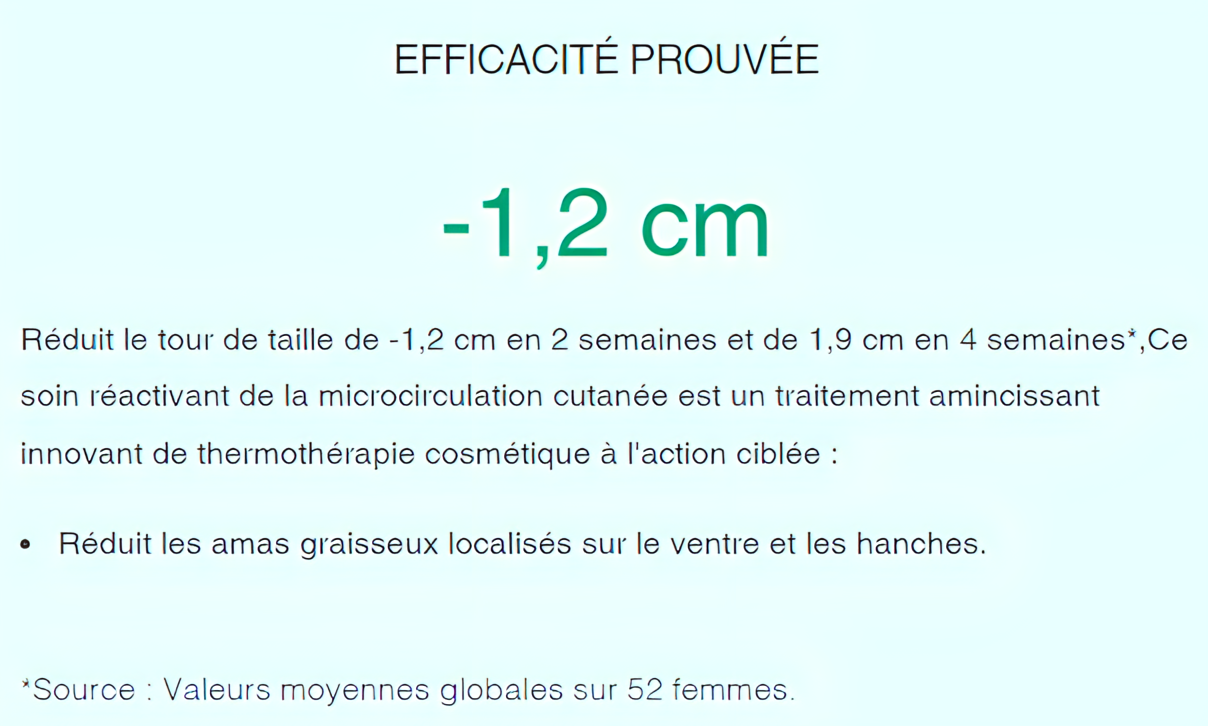 EFFICACITÉ PROUVÉE

-1,2 cm

Réduit le tour de taille de -1,2 cm en 2 semaines et de 1,9 cm en 4 semaines*,Ce soin réactivant de la microcirculation cutanée est un traitement amincissant innovant de thermothérapie cosmétique à l'action ciblée :

• Réduit les amas graisseux localisés sur le ventre et les hanches.

*Source : Valeurs moyennes globales sur 52 femmes.